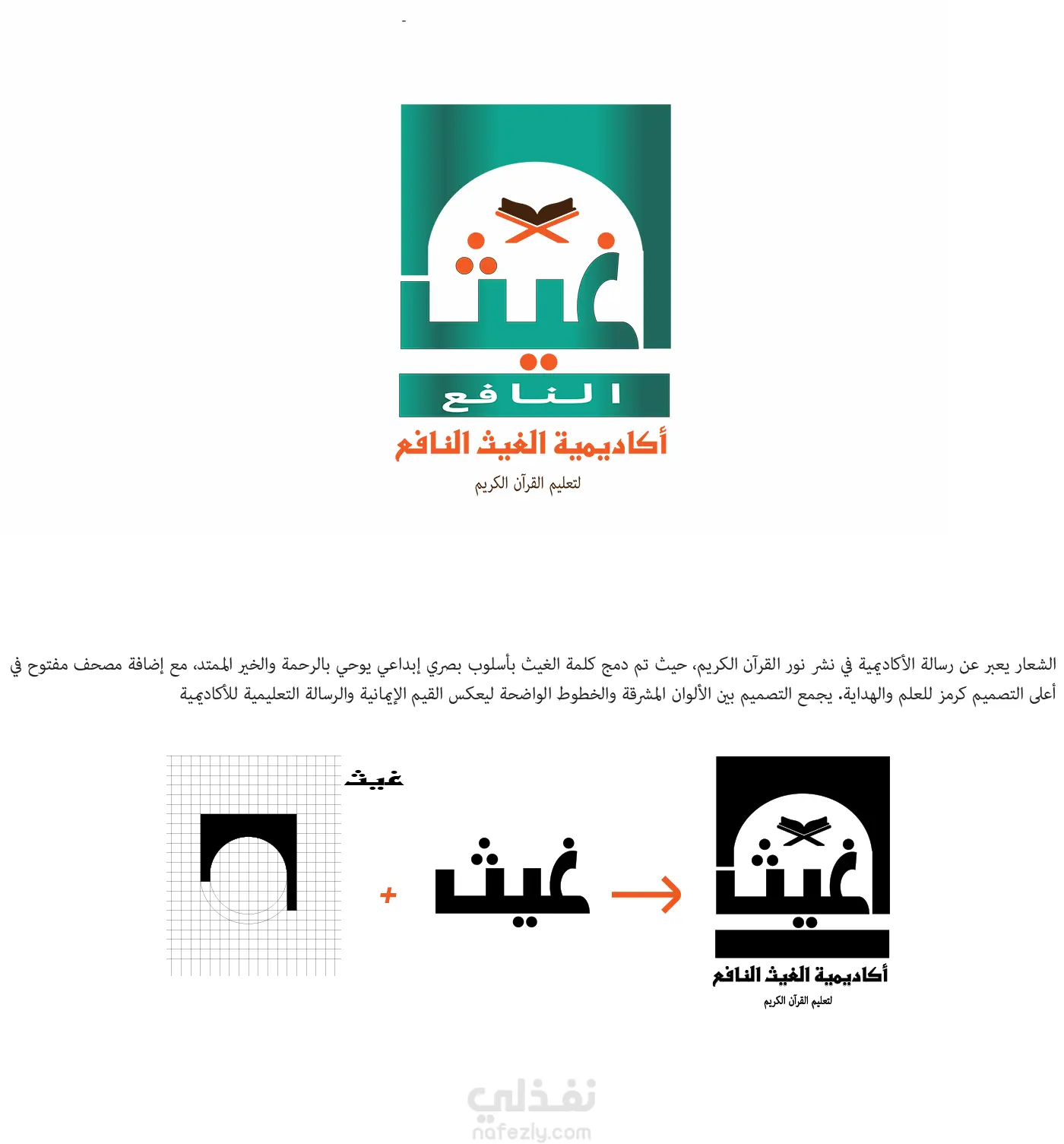 غيث

النافع

أكاديمية الغيث النافع

لتعليم القرآن الكريم

الشعار يعبر عن رسالة الأكاديمية في نشر نور القرآن الكريم، حيث تم دمج كلمة الغيث بأسلوب بصري إبداعي يوحي بالرحمة والخير الممتد، مع إضافة مصحف مفتوح في أعلى التصميم كرمز للعلم والهداية. يجمع التصميم بين الألوان المشرقة والخطوط الواضحة ليعكس القيم الإيمانية والرسالة التعليمية للأكاديمية

غيث

+

غيث

غيث

أكاديمية الغيث النافع

لتعليم القرآن الكريم

نفذلي
nafezly.com